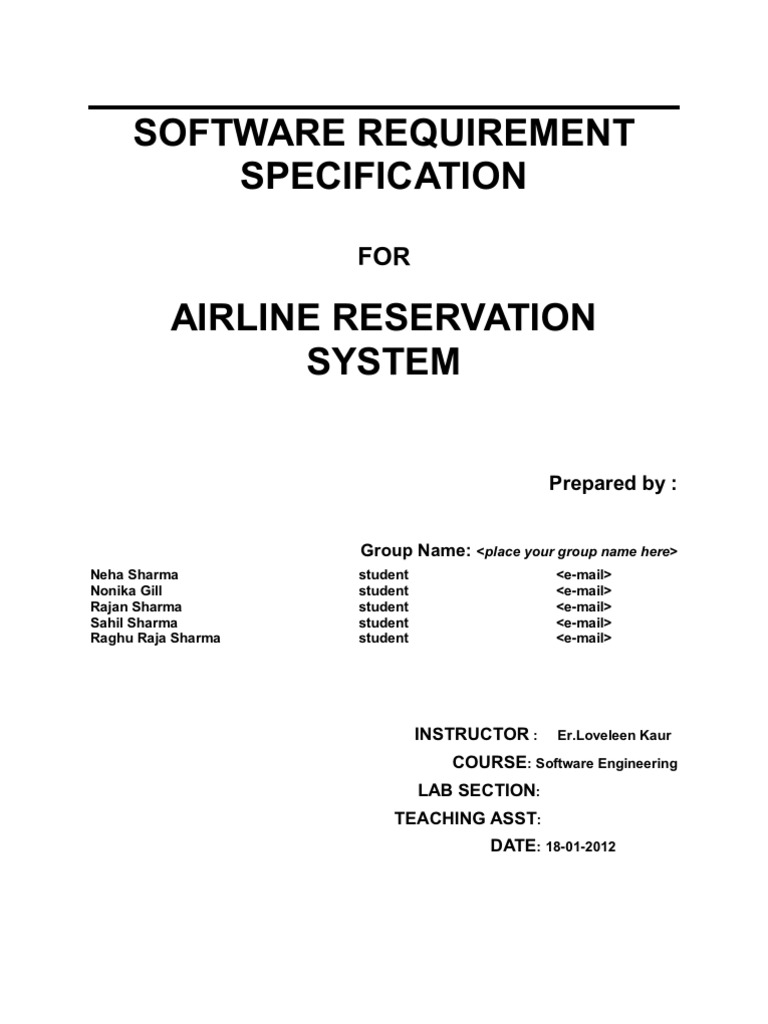 SOFTWARE REQUIREMENT SPECIFICATION

FOR

AIRLINE RESERVATION SYSTEM

Prepared by :

Group Name: <place your group name here>

| Neha Sharma | student | <e-mail> |
|---|---|---|
| Nonika Gill | student | <e-mail> |
| Rajan Sharma | student | <e-mail> |
| Sahil Sharma | student | <e-mail> |
| Raghu Raja Sharma | student | <e-mail> |

INSTRUCTOR : Er.Loveleen Kaur
COURSE: Software Engineering
LAB SECTION:
TEACHING ASST:
DATE: 18-01-2012